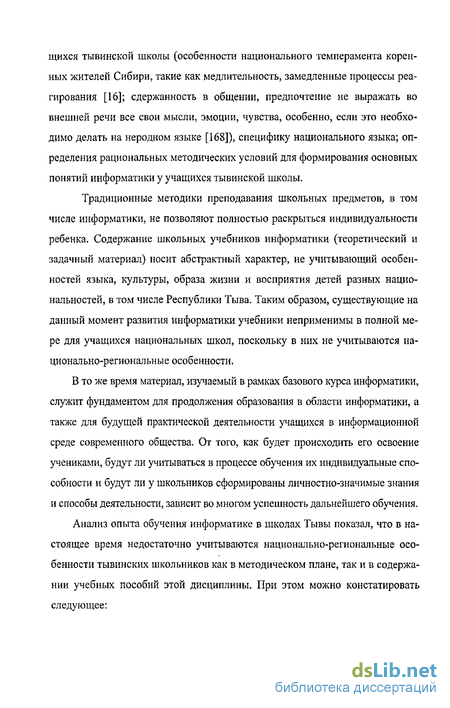 щихся тывинской школы (особенности национального темперамента коренных жителей Сибири, такие как медлительность, замедленные процессы реагирования [16]; сдержанность в общении, предпочтение не выражать во внешней речи все свои мысли, эмоции, чувства, особенно, если это необходимо делать на неродном языке [168]), специфику национального языка; определения рациональных методических условий для формирования основных понятий информатики у учащихся тывинской школы.

Традиционные методики преподавания школьных предметов, в том числе информатики, не позволяют полностью раскрыться индивидуальности ребенка. Содержание школьных учебников информатики (теоретический и задачный материал) носит абстрактный характер, не учитывающий особенностей языка, культуры, образа жизни и восприятия детей разных национальностей, в том числе Республики Тыва. Таким образом, существующие на данный момент развития информатики учебники неприменимы в полной мере для учащихся национальных школ, поскольку в них не учитываются национально-региональные особенности.

В то же время материал, изучаемый в рамках базового курса информатики, служит фундаментом для продолжения образования в области информатики, а также для будущей практической деятельности учащихся в информационной среде современного общества. От того, как будет происходить его освоение учениками, будут ли учитываться в процессе обучения их индивидуальные способности и будут ли у школьников сформированы личностно-значимые знания и способы деятельности, зависит во многом успешность дальнейшего обучения.

Анализ опыта обучения информатике в школах Тывы показал, что в настоящее время недостаточно учитываются национально-региональные особенности тывинских школьников как в методическом плане, так и в содержании учебных пособий этой дисциплины. При этом можно констатировать следующее:

dsLib.net
библиотека диссертаций